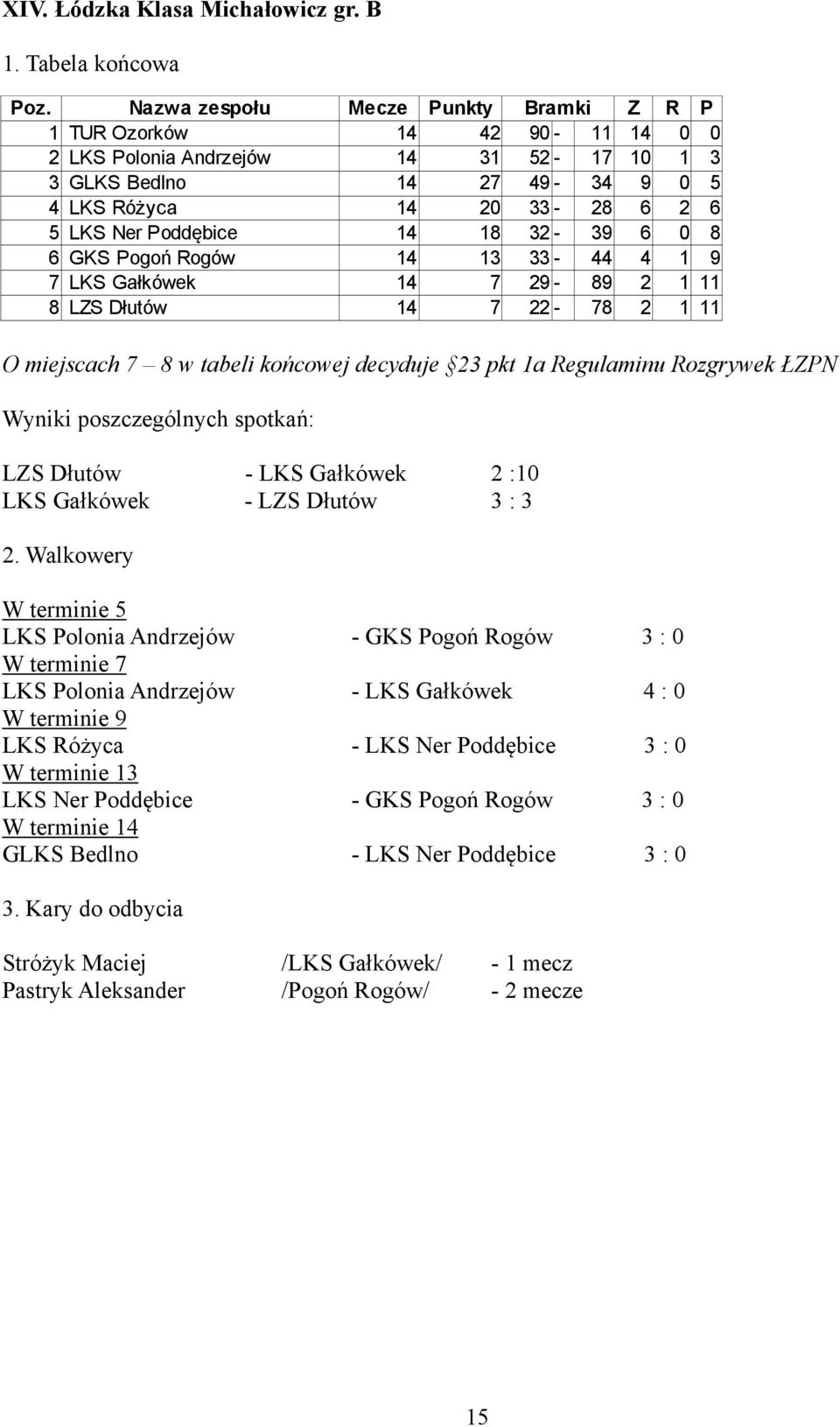 XIV. Łódzka Klasa Michałowicz gr. B

1. Tabela końcowa

| Poz. | Nazwa zespołu | Mecze | Punkty | Bramki | Z | R | P |
|---|---|---|---|---|---|---|---|
| 1 | TUR Ozorków | 14 | 42 | 90 - 11 | 14 | 0 | 0 |
| 2 | LKS Polonia Andrzejów | 14 | 31 | 52 - 17 | 10 | 1 | 3 |
| 3 | GLKS Bedlno | 14 | 27 | 49 - 34 | 9 | 0 | 5 |
| 4 | LKS Różyca | 14 | 20 | 33 - 28 | 6 | 2 | 6 |
| 5 | LKS Ner Poddębice | 14 | 18 | 32 - 39 | 6 | 0 | 8 |
| 6 | GKS Pogoń Rogów | 14 | 13 | 33 - 44 | 4 | 1 | 9 |
| 7 | LKS Gałkówek | 14 | 7 | 29 - 89 | 2 | 1 | 11 |
| 8 | LZS Dłutów | 14 | 7 | 22 - 78 | 2 | 1 | 11 |

O miejscach 7 – 8 w tabeli końcowej decyduje §23 pkt 1a Regulaminu Rozgrywek ŁZPN

Wyniki poszczególnych spotkań:

LZS Dłutów - LKS Gałkówek 2 :10
LKS Gałkówek - LZS Dłutów 3 : 3

2. Walkowery

W terminie 5
LKS Polonia Andrzejów - GKS Pogoń Rogów 3 : 0
W terminie 7
LKS Polonia Andrzejów - LKS Gałkówek 4 : 0
W terminie 9
LKS Różyca - LKS Ner Poddębice 3 : 0
W terminie 13
LKS Ner Poddębice - GKS Pogoń Rogów 3 : 0
W terminie 14
GLKS Bedlno - LKS Ner Poddębice 3 : 0

3. Kary do odbycia

Stróżyk Maciej /LKS Gałkówek/ - 1 mecz
Pastryk Aleksander /Pogoń Rogów/ - 2 mecze

15